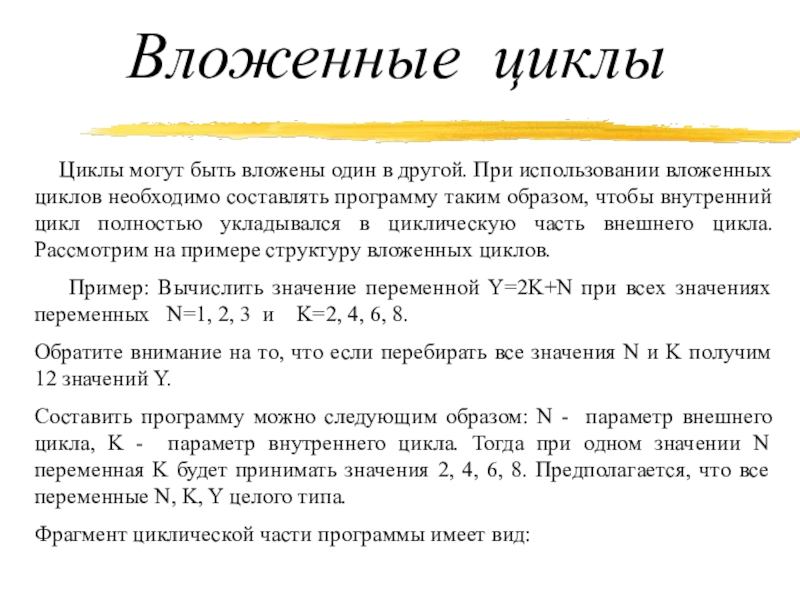 Вложенные циклы

Циклы могут быть вложены один в другой. При использовании вложенных циклов необходимо составлять программу таким образом, чтобы внутренний цикл полностью укладывался в циклическую часть внешнего цикла. Рассмотрим на примере структуру вложенных циклов.

Пример: Вычислить значение переменной Y=2K+N при всех значениях переменных N=1, 2, 3 и K=2, 4, 6, 8.

Обратите внимание на то, что если перебирать все значения N и K получим 12 значений Y.

Составить программу можно следующим образом: N - параметр внешнего цикла, K - параметр внутреннего цикла. Тогда при одном значении N переменная K будет принимать значения 2, 4, 6, 8. Предполагается, что все переменные N, K, Y целого типа.

Фрагмент циклической части программы имеет вид: